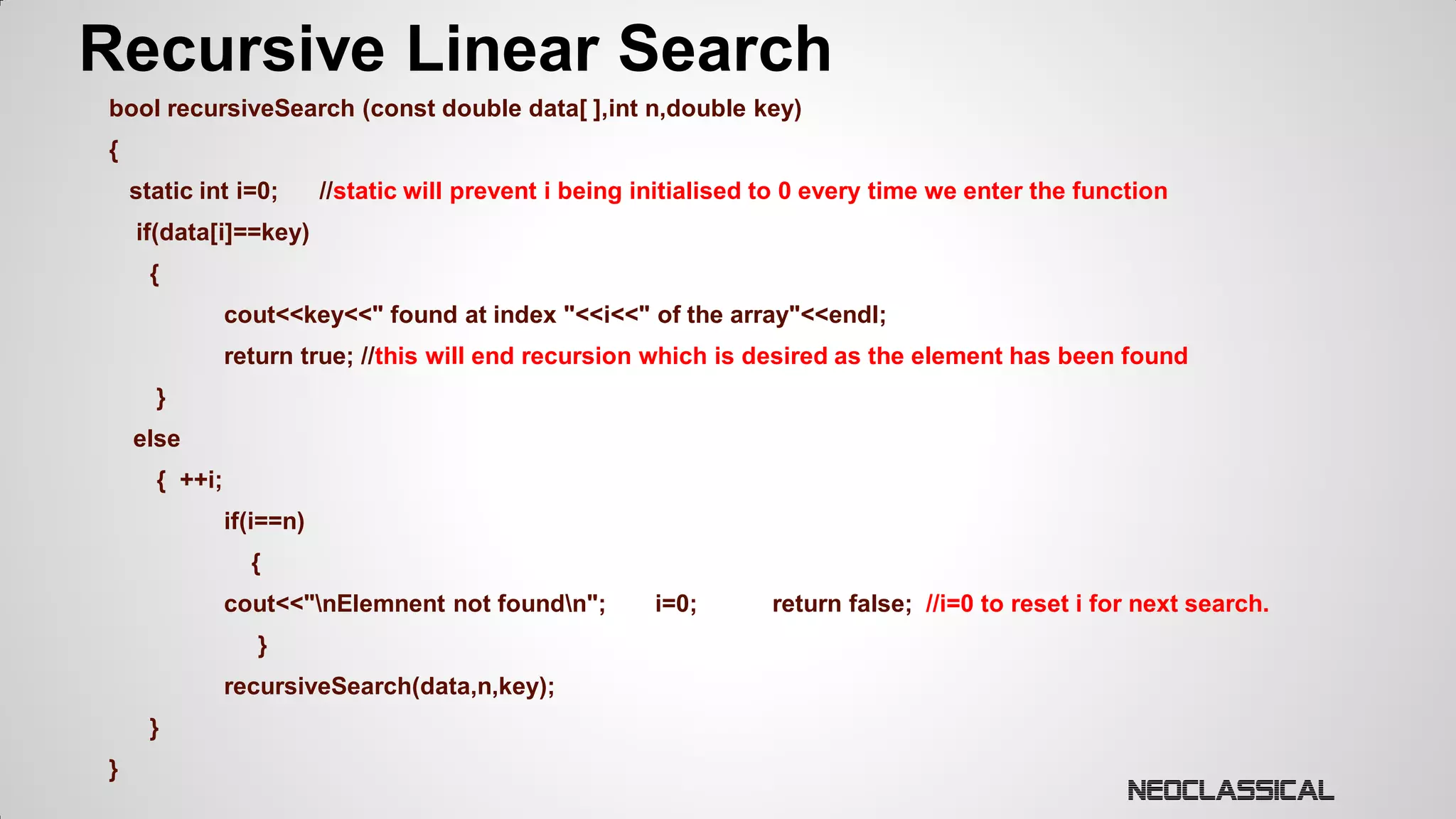 Recursive Linear Search

bool recursiveSearch (const double data[ ],int n,double key)
{
static int i=0; //static will prevent i being initialised to 0 every time we enter the function
if(data[i]==key)
{
cout<<key<<" found at index "<<i<<" of the array"<<endl;
return true; //this will end recursion which is desired as the element has been found
}
else
{ ++i;
if(i==n)
{
cout<<"\nElemnent not found\n"; i=0; return false; //i=0 to reset i for next search.
}
recursiveSearch(data,n,key);
}
}

NEOCLASSICAL